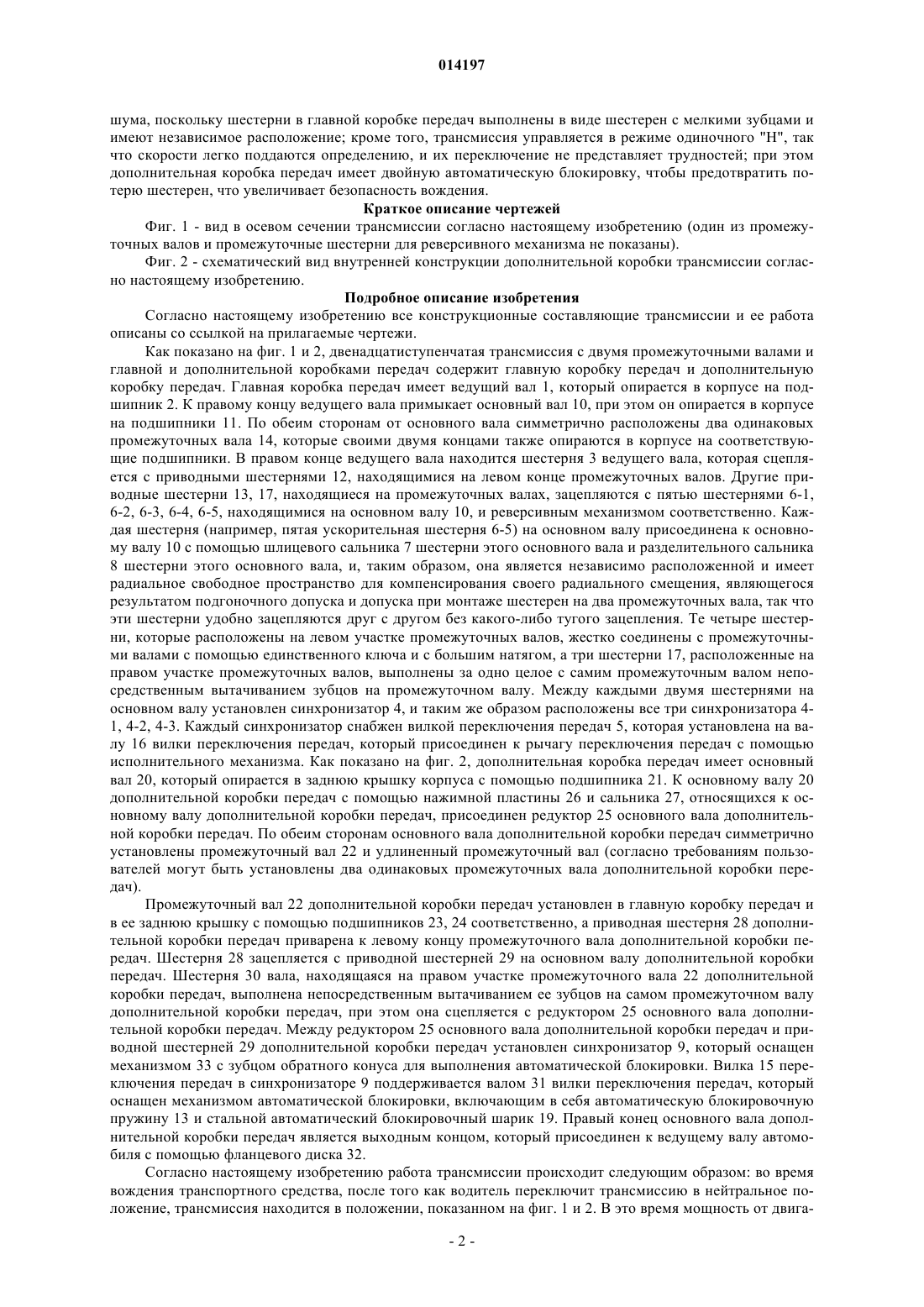 014197

шума, поскольку шестерни в главной коробке передач выполнены в виде шестерен с мелкими зубцами и имеют независимое расположение; кроме того, трансмиссия управляется в режиме одиночного "Н", так что скорости легко поддаются определению, и их переключение не представляет трудностей; при этом дополнительная коробка передач имеет двойную автоматическую блокировку, чтобы предотвратить потерю шестерен, что увеличивает безопасность вождения.

Краткое описание чертежей

Фиг. 1 - вид в осевом сечении трансмиссии согласно настоящему изобретению (один из промежуточных валов и промежуточные шестерни для реверсивного механизма не показаны).

Фиг. 2 - схематический вид внутренней конструкции дополнительной коробки трансмиссии согласно настоящему изобретению.

Подробное описание изобретения

Согласно настоящему изобретению все конструкционные составляющие трансмиссии и ее работа описаны со ссылкой на прилагаемые чертежи.

Как показано на фиг. 1 и 2, двенадцатиступенчатая трансмиссия с двумя промежуточными валами и главной и дополнительной коробками передач содержит главную коробку передач и дополнительную коробку передач. Главная коробка передач имеет ведущий вал 1, который опирается в корпусе на подшипник 2. К правому концу ведущего вала примыкает основный вал 10, при этом он опирается в корпусе на подшипники 11. По обеим сторонам от основного вала симметрично расположены два одинаковых промежуточных вала 14, которые своими двумя концами также опираются в корпусе на соответствующие подшипники. В правом конце ведущего вала находится шестерня 3 ведущего вала, которая сцепляется с приводными шестернями 12, находящимися на левом конце промежуточных валов. Другие приводные шестерни 13, 17, находящиеся на промежуточных валах, зацепляются с пятью шестернями 6-1, 6-2, 6-3, 6-4, 6-5, находящимися на основном валу 10, и реверсивным механизмом соответственно. Каждая шестерня (например, пятая ускорительная шестерня 6-5) на основном валу присоединена к основному валу 10 с помощью шлицевого сальника 7 шестерни этого основного вала и разделительного сальника 8 шестерни этого основного вала, и, таким образом, она является независимо расположенной и имеет радиальное свободное пространство для компенсирования своего радиального смещения, являющегося результатом подгоночного допуска и допуска при монтаже шестерен на два промежуточных вала, так что эти шестерни удобно зацепляются друг с другом без какого-либо тугого зацепления. Те четыре шестерни, которые расположены на левом участке промежуточных валов, жестко соединены с промежуточными валами с помощью единственного ключа и с большим натягом, а три шестерни 17, расположенные на правом участке промежуточных валов, выполнены за одно целое с самим промежуточным валом непосредственным вытачиванием зубцов на промежуточном валу. Между каждыми двумя шестернями на основном валу установлен синхронизатор 4, и таким же образом расположены все три синхронизатора 4-1, 4-2, 4-3. Каждый синхронизатор снабжен вилкой переключения передач 5, которая установлена на валу 16 вилки переключения передач, который присоединен к рычагу переключения передач с помощью исполнительного механизма. Как показано на фиг. 2, дополнительная коробка передач имеет основный вал 20, который опирается в заднюю крышку корпуса с помощью подшипника 21. К основному валу 20 дополнительной коробки передач с помощью нажимной пластины 26 и сальника 27, относящихся к основному валу дополнительной коробки передач, присоединен редуктор 25 основного вала дополнительной коробки передач. По обеим сторонам основного вала дополнительной коробки передач симметрично установлены промежуточный вал 22 и удлиненный промежуточный вал (согласно требованиям пользователей могут быть установлены два одинаковых промежуточных вала дополнительной коробки передач).

Промежуточный вал 22 дополнительной коробки передач установлен в главную коробку передач и в ее заднюю крышку с помощью подшипников 23, 24 соответственно, а приводная шестерня 28 дополнительной коробки передач приварена к левому концу промежуточного вала дополнительной коробки передач. Шестерня 28 зацепляется с приводной шестерней 29 на основном валу дополнительной коробки передач. Шестерня 30 вала, находящаяся на правом участке промежуточного вала 22 дополнительной коробки передач, выполнена непосредственным вытачиванием ее зубцов на самом промежуточном валу дополнительной коробки передач, при этом она сцепляется с редуктором 25 основного вала дополнительной коробки передач. Между редуктором 25 основного вала дополнительной коробки передач и приводной шестерней 29 дополнительной коробки передач установлен синхронизатор 9, который оснащен механизмом 33 с зубцом обратного конуса для выполнения автоматической блокировки. Вилка 15 переключения передач в синхронизаторе 9 поддерживается валом 31 вилки переключения передач, который оснащен механизмом автоматической блокировки, включающим в себя автоматическую блокировочную пружину 13 и стальной автоматический блокировочный шарик 19. Правый конец основного вала дополнительной коробки передач является выходным концом, который присоединен к ведущему валу автомобиля с помощью фланцевого диска 32.

Согласно настоящему изобретению работа трансмиссии происходит следующим образом: во время вождения транспортного средства, после того как водитель переключит трансмиссию в нейтральное положение, трансмиссия находится в положении, показанном на фиг. 1 и 2. В это время мощность от двига-

- 2 -